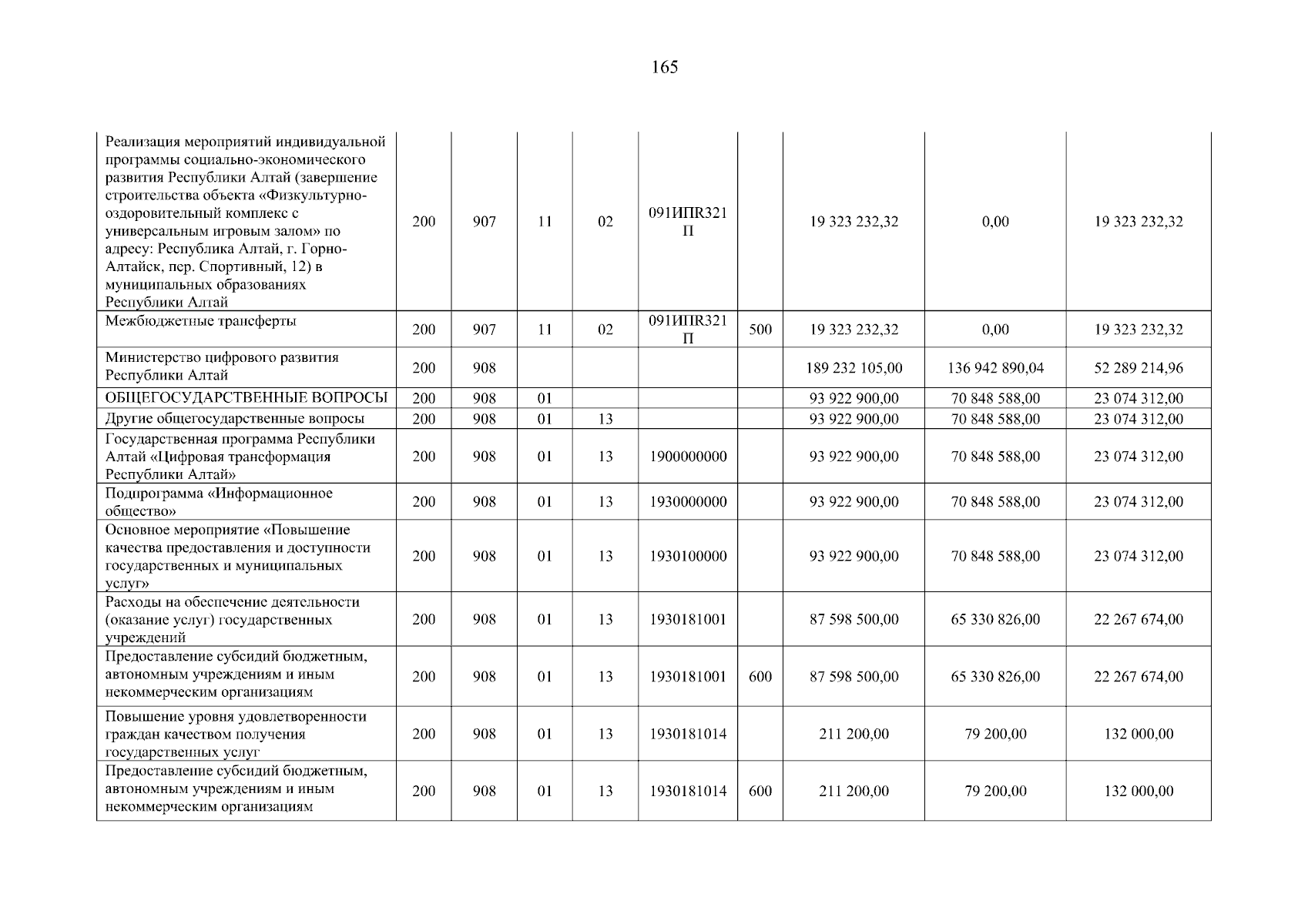 165

| | | | | | | | | | |
|---|---|---|---|---|---|---|---|---|---|
| Реализация мероприятий индивидуальной программы социально-экономического развития Республики Алтай (завершение строительства объекта «Физкультурно-оздоровительный комплекс с универсальным игровым залом» по адресу: Республика Алтай, г. Горно-Алтайск, пер. Спортивный, 12) в муниципальных образованиях Республики Алтай | 200 | 907 | 11 | 02 | 091ИПR321П | | 19 323 232,32 | 0,00 | 19 323 232,32 |
| Межбюджетные трансферты | 200 | 907 | 11 | 02 | 091ИПR321П | 500 | 19 323 232,32 | 0,00 | 19 323 232,32 |
| Министерство цифрового развития Республики Алтай | 200 | 908 | | | | | 189 232 105,00 | 136 942 890,04 | 52 289 214,96 |
| ОБЩЕГОСУДАРСТВЕННЫЕ ВОПРОСЫ | 200 | 908 | 01 | | | | 93 922 900,00 | 70 848 588,00 | 23 074 312,00 |
| Другие общегосударственные вопросы | 200 | 908 | 01 | 13 | | | 93 922 900,00 | 70 848 588,00 | 23 074 312,00 |
| Государственная программа Республики Алтай «Цифровая трансформация Республики Алтай» | 200 | 908 | 01 | 13 | 1900000000 | | 93 922 900,00 | 70 848 588,00 | 23 074 312,00 |
| Подпрограмма «Информационное общество» | 200 | 908 | 01 | 13 | 1930000000 | | 93 922 900,00 | 70 848 588,00 | 23 074 312,00 |
| Основное мероприятие «Повышение качества предоставления и доступности государственных и муниципальных услуг» | 200 | 908 | 01 | 13 | 1930100000 | | 93 922 900,00 | 70 848 588,00 | 23 074 312,00 |
| Расходы на обеспечение деятельности (оказание услуг) государственных учреждений | 200 | 908 | 01 | 13 | 1930181001 | | 87 598 500,00 | 65 330 826,00 | 22 267 674,00 |
| Предоставление субсидий бюджетным, автономным учреждениям и иным некоммерческим организациям | 200 | 908 | 01 | 13 | 1930181001 | 600 | 87 598 500,00 | 65 330 826,00 | 22 267 674,00 |
| Повышение уровня удовлетворенности граждан качеством получения государственных услуг | 200 | 908 | 01 | 13 | 1930181014 | | 211 200,00 | 79 200,00 | 132 000,00 |
| Предоставление субсидий бюджетным, автономным учреждениям и иным некоммерческим организациям | 200 | 908 | 01 | 13 | 1930181014 | 600 | 211 200,00 | 79 200,00 | 132 000,00 |